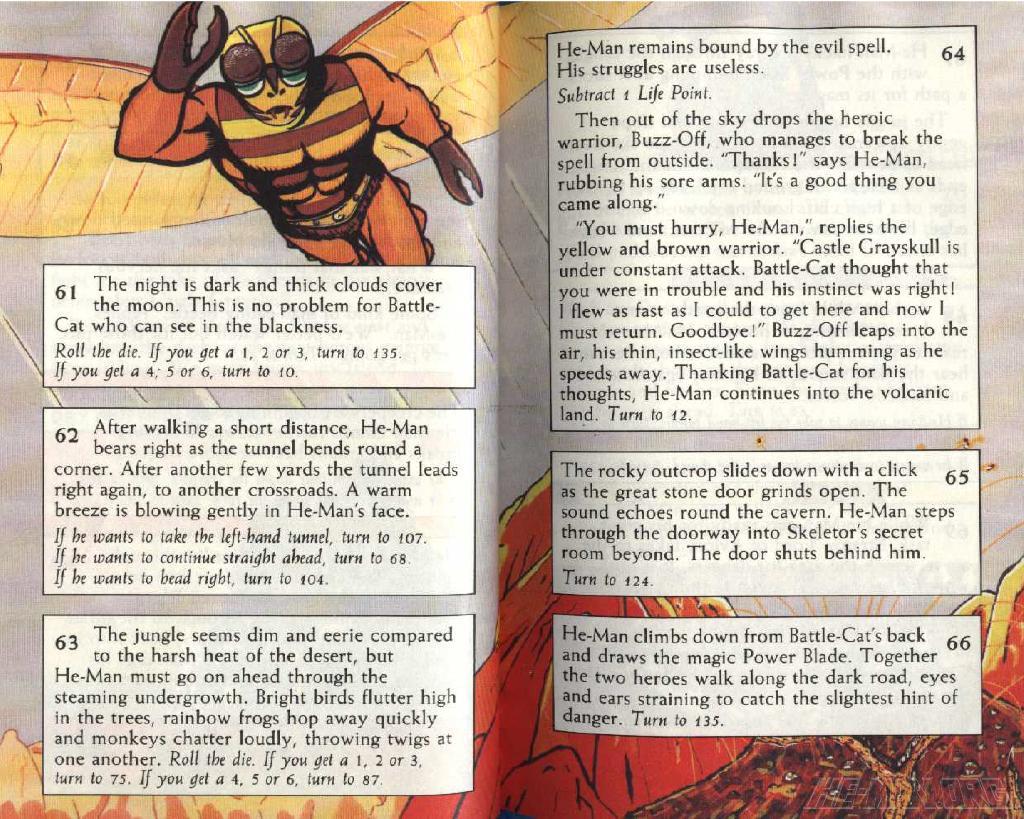 61 The night is dark and thick clouds cover the moon. This is no problem for Battle-Cat who can see in the blackness.

Roll the die. If you get a 1, 2 or 3, turn to 135. If you get a 4, 5 or 6, turn to 10.

62 After walking a short distance, He-Man bears right as the tunnel bends round a corner. After another few yards the tunnel leads right again, to another crossroads. A warm breeze is blowing gently in He-Man's face.

If he wants to take the left-hand tunnel, turn to 107.
If he wants to continue straight ahead, turn to 68.
If he wants to head right, turn to 104.

63 The jungle seems dim and eerie compared to the harsh heat of the desert, but He-Man must go on ahead through the steaming undergrowth. Bright birds flutter high in the trees, rainbow frogs hop away quickly and monkeys chatter loudly, throwing twigs at one another. Roll the die. If you get a 1, 2 or 3, turn to 75. If you get a 4, 5 or 6, turn to 87.

64 He-Man remains bound by the evil spell. His struggles are useless.

Subtract 1 Life Point.

Then out of the sky drops the heroic warrior, Buzz-Off, who manages to break the spell from outside. "Thanks!" says He-Man, rubbing his sore arms. "It's a good thing you came along."

"You must hurry, He-Man," replies the yellow and brown warrior. "Castle Grayskull is under constant attack. Battle-Cat thought that you were in trouble and his instinct was right! I flew as fast as I could to get here and now I must return. Goodbye!" Buzz-Off leaps into the air, his thin, insect-like wings humming as he speeds away. Thanking Battle-Cat for his thoughts, He-Man continues into the volcanic land. Turn to 12.

65 The rocky outcrop slides down with a click as the great stone door grinds open. The sound echoes round the cavern. He-Man steps through the doorway into Skeletor's secret room beyond. The door shuts behind him. Turn to 124.

66 He-Man climbs down from Battle-Cat's back and draws the magic Power Blade. Together the two heroes walk along the dark road, eyes and ears straining to catch the slightest hint of danger. Turn to 135.